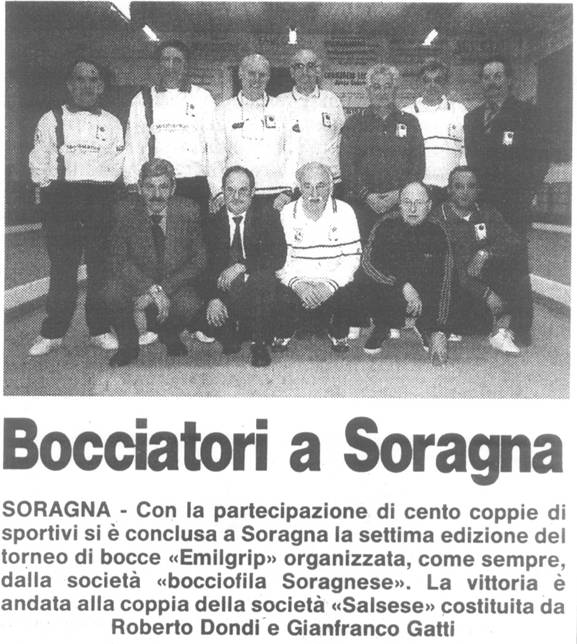 Bocciatori a Soragna

SORAGNA - Con la partecipazione di cento coppie di sportivi si è conclusa a Soragna la settima edizione del torneo di bocce «Emilgrip» organizzata, come sempre, dalla società «bocciofila Soragnese». La vittoria è andata alla coppia della società «Salsese» costituita da Roberto Dondi e Gianfranco Gatti